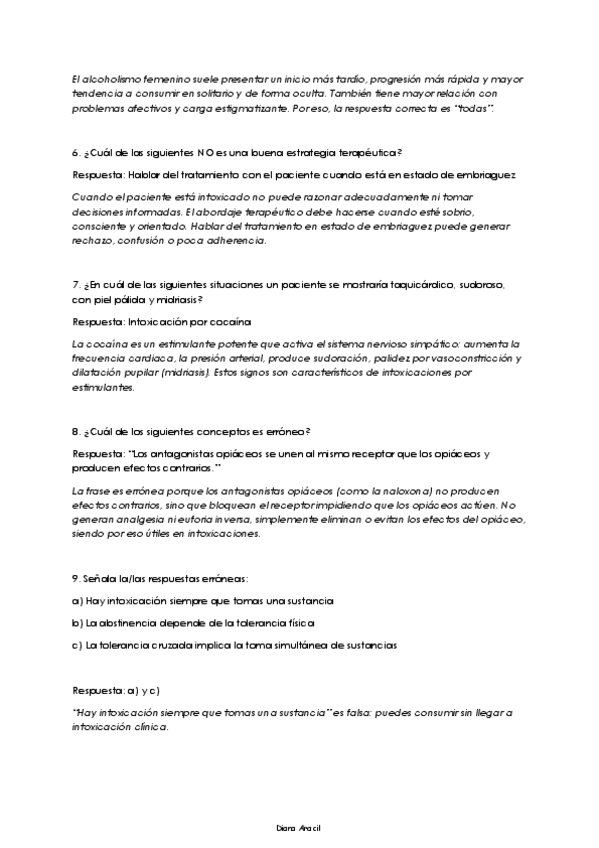 El alcoholismo femenino suele presentar un inicio más tardío, progresión más rápida y mayor tendencia a consumir en solitario y de forma oculta. También tiene mayor relación con problemas afectivos y carga estigmatizante. Por eso, la respuesta correcta es "todas".

6. ¿Cuál de las siguientes NO es una buena estrategia terapéutica?

Respuesta: Hablar del tratamiento con el paciente cuando está en estado de embriaguez

Cuando el paciente está intoxicado no puede razonar adecuadamente ni tomar decisiones informadas. El abordaje terapéutico debe hacerse cuando esté sobrio, consciente y orientado. Hablar del tratamiento en estado de embriaguez puede generar rechazo, confusión o poca adherencia.

7. ¿En cuál de las siguientes situaciones un paciente se mostraría taquicárdico, sudoroso, con piel pálida y midriasis?

Respuesta: Intoxicación por cocaína

La cocaína es un estimulante potente que activa el sistema nervioso simpático: aumenta la frecuencia cardiaca, la presión arterial, produce sudoración, palidez por vasoconstricción y dilatación pupilar (midriasis). Estos signos son característicos de intoxicaciones por estimulantes.

8. ¿Cuál de los siguientes conceptos es erróneo?

Respuesta: "Los antagonistas opiáceos se unen al mismo receptor que los opiáceos y producen efectos contrarios."

La frase es errónea porque los antagonistas opiáceos (como la naloxona) no producen efectos contrarios, sino que bloquean el receptor impidiendo que los opiáceos actúen. No generan analgesia ni euforia inversa, simplemente eliminan o evitan los efectos del opiáceo, siendo por eso útiles en intoxicaciones.

9. Señala la/las respuestas erróneas:

a) Hay intoxicación siempre que tomas una sustancia

b) La abstinencia depende de la tolerancia física

c) La tolerancia cruzada implica la toma simultánea de sustancias

Respuesta: a) y c)

"Hay intoxicación siempre que tomas una sustancia" es falsa: puedes consumir sin llegar a intoxicación clínica.

Diana Aracil